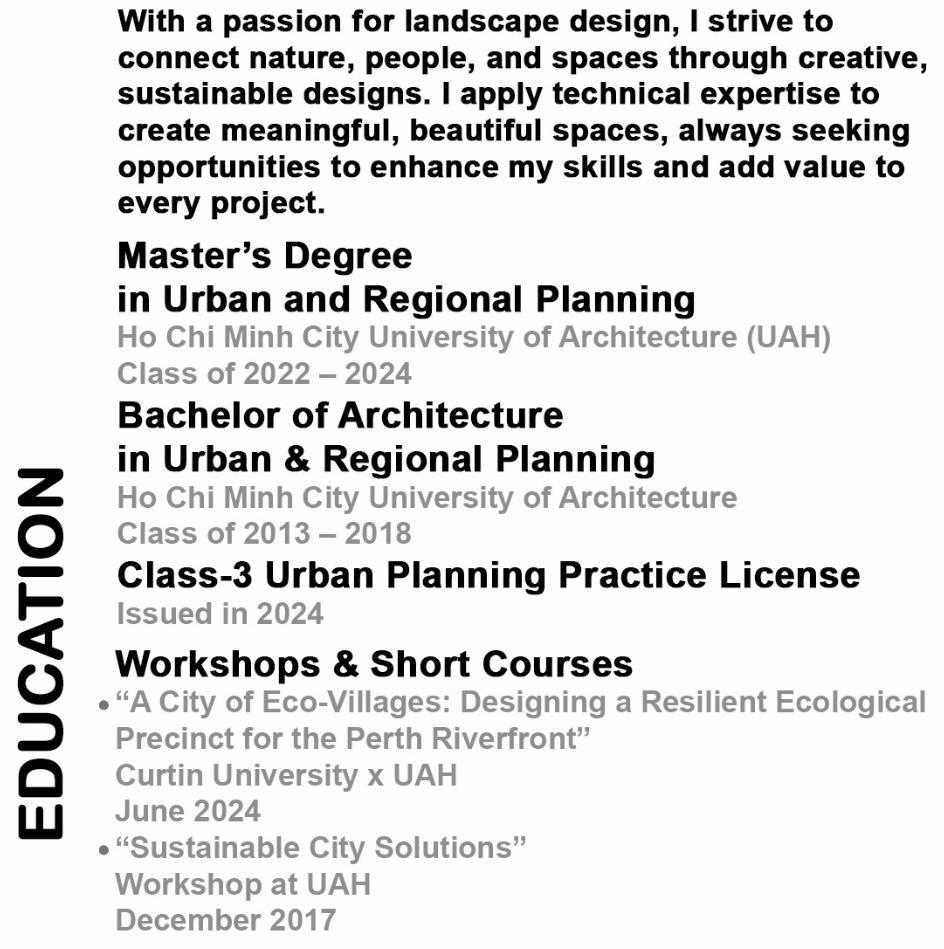 With a passion for landscape design, I strive to connect nature, people, and spaces through creative, sustainable designs. I apply technical expertise to create meaningful, beautiful spaces, always seeking opportunities to enhance my skills and add value to every project.

EDUCATION

Master's Degree
in Urban and Regional Planning
Ho Chi Minh City University of Architecture (UAH)
Class of 2022 – 2024

Bachelor of Architecture
in Urban & Regional Planning
Ho Chi Minh City University of Architecture
Class of 2013 – 2018

Class-3 Urban Planning Practice License
Issued in 2024

Workshops & Short Courses
• "A City of Eco-Villages: Designing a Resilient Ecological Precinct for the Perth Riverfront"
Curtin University x UAH
June 2024
• "Sustainable City Solutions"
Workshop at UAH
December 2017